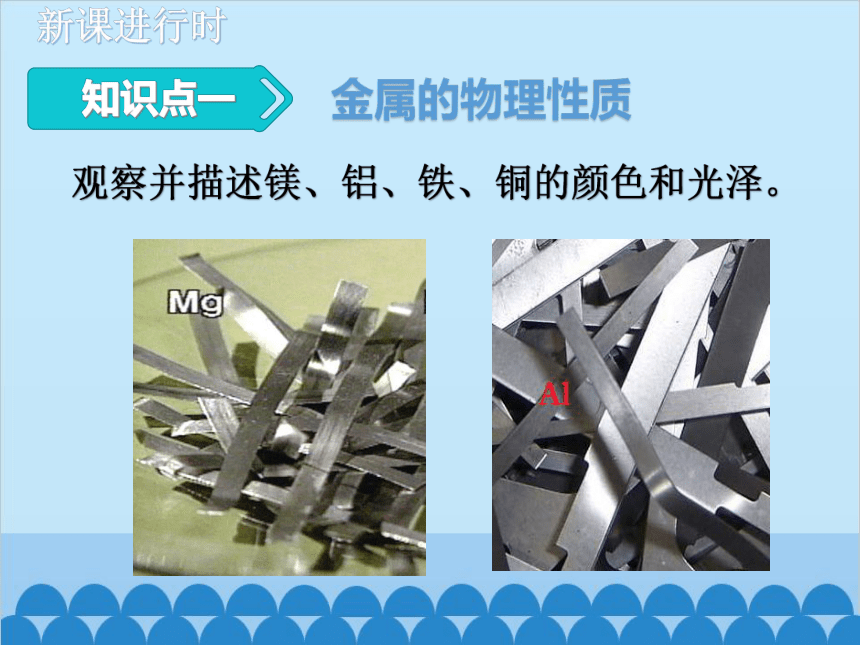 新课进行时

知识点一

金属的物理性质

观察并描述镁、铝、铁、铜的颜色和光泽。

Mg

Al